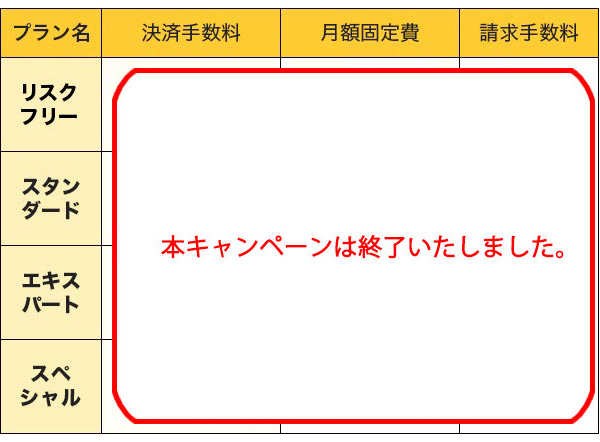 | プラン名 | 決済手数料 | 月額固定費 | 請求手数料 |
|---|---|---|---|
| リスクフリー | | | |
| スタンダード | | | |
| エキスパート | | | |
| スペシャル | | | |

本キャンペーンは終了いたしました。